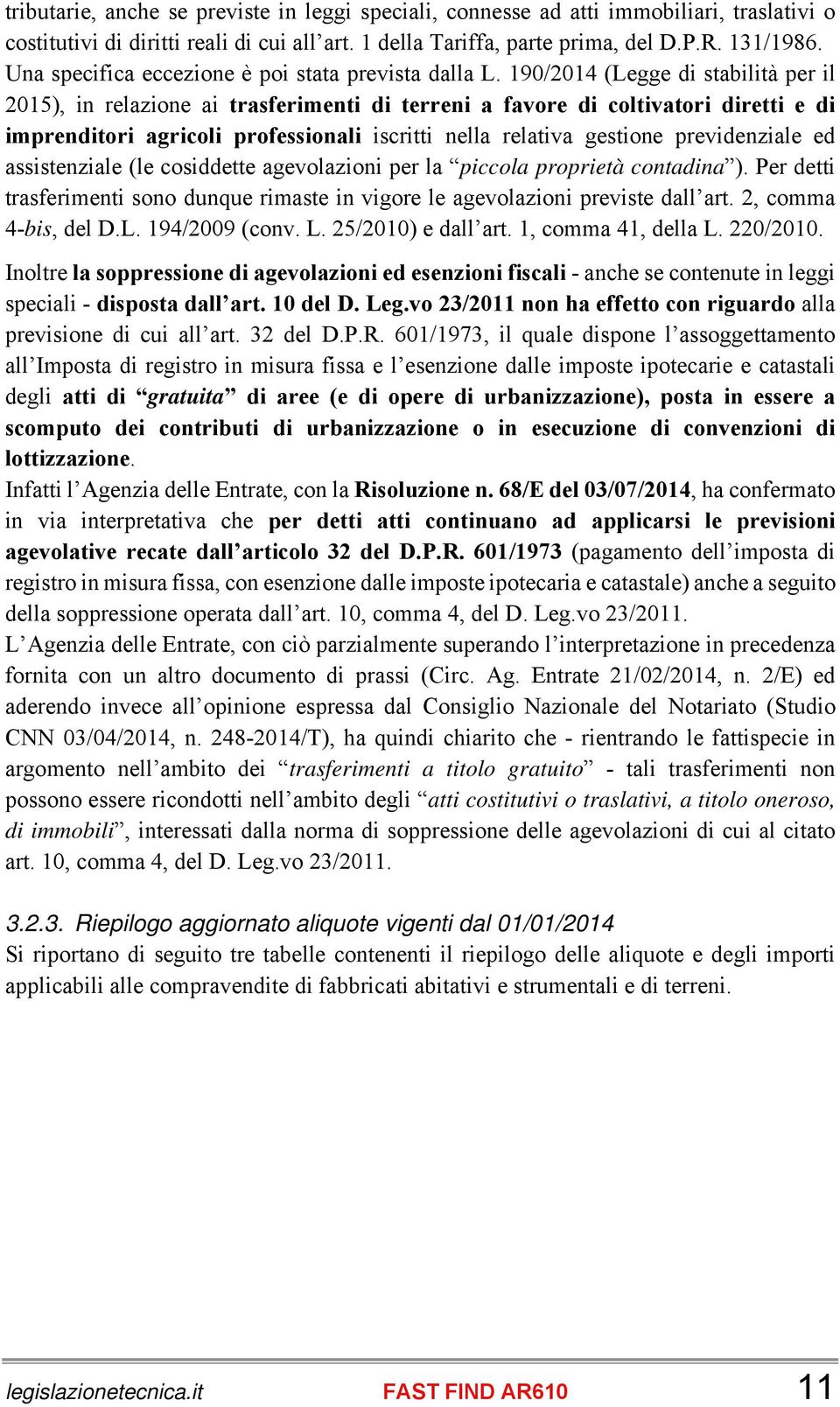 tributarie, anche se previste in leggi speciali, connesse ad atti immobiliari, traslativi o costitutivi di diritti reali di cui all'art. 1 della Tariffa, parte prima, del D.P.R. 131/1986. Una specifica eccezione è poi stata prevista dalla L. 190/2014 (Legge di stabilità per il 2015), in relazione ai trasferimenti di terreni a favore di coltivatori diretti e di imprenditori agricoli professionali iscritti nella relativa gestione previdenziale ed assistenziale (le cosiddette agevolazioni per la "piccola proprietà contadina"). Per detti trasferimenti sono dunque rimaste in vigore le agevolazioni previste dall'art. 2, comma 4-bis, del D.L. 194/2009 (conv. L. 25/2010) e dall'art. 1, comma 41, della L. 220/2010.

Inoltre la soppressione di agevolazioni ed esenzioni fiscali - anche se contenute in leggi speciali - disposta dall'art. 10 del D. Leg.vo 23/2011 non ha effetto con riguardo alla previsione di cui all'art. 32 del D.P.R. 601/1973, il quale dispone l'assoggettamento all'Imposta di registro in misura fissa e l'esenzione dalle imposte ipotecarie e catastali degli atti di "gratuita" di aree (e di opere di urbanizzazione), posta in essere a scomputo dei contributi di urbanizzazione o in esecuzione di convenzioni di lottizzazione.
Infatti l'Agenzia delle Entrate, con la Risoluzione n. 68/E del 03/07/2014, ha confermato in via interpretativa che per detti atti continuano ad applicarsi le previsioni agevolative recate dall'articolo 32 del D.P.R. 601/1973 (pagamento dell'imposta di registro in misura fissa, con esenzione dalle imposte ipotecaria e catastale) anche a seguito della soppressione operata dall'art. 10, comma 4, del D. Leg.vo 23/2011.
L'Agenzia delle Entrate, con ciò parzialmente superando l'interpretazione in precedenza fornita con un altro documento di prassi (Circ. Ag. Entrate 21/02/2014, n. 2/E) ed aderendo invece all'opinione espressa dal Consiglio Nazionale del Notariato (Studio CNN 03/04/2014, n. 248-2014/T), ha quindi chiarito che - rientrando le fattispecie in argomento nell'ambito dei "trasferimenti a titolo gratuito" - tali trasferimenti non possono essere ricondotti nell'ambito degli "atti costitutivi o traslativi, a titolo oneroso, di immobili", interessati dalla norma di soppressione delle agevolazioni di cui al citato art. 10, comma 4, del D. Leg.vo 23/2011.

3.2.3. Riepilogo aggiornato aliquote vigenti dal 01/01/2014
Si riportano di seguito tre tabelle contenenti il riepilogo delle aliquote e degli importi applicabili alle compravendite di fabbricati abitativi e strumentali e di terreni.

legislazionetecnica.it FAST FIND AR610 11